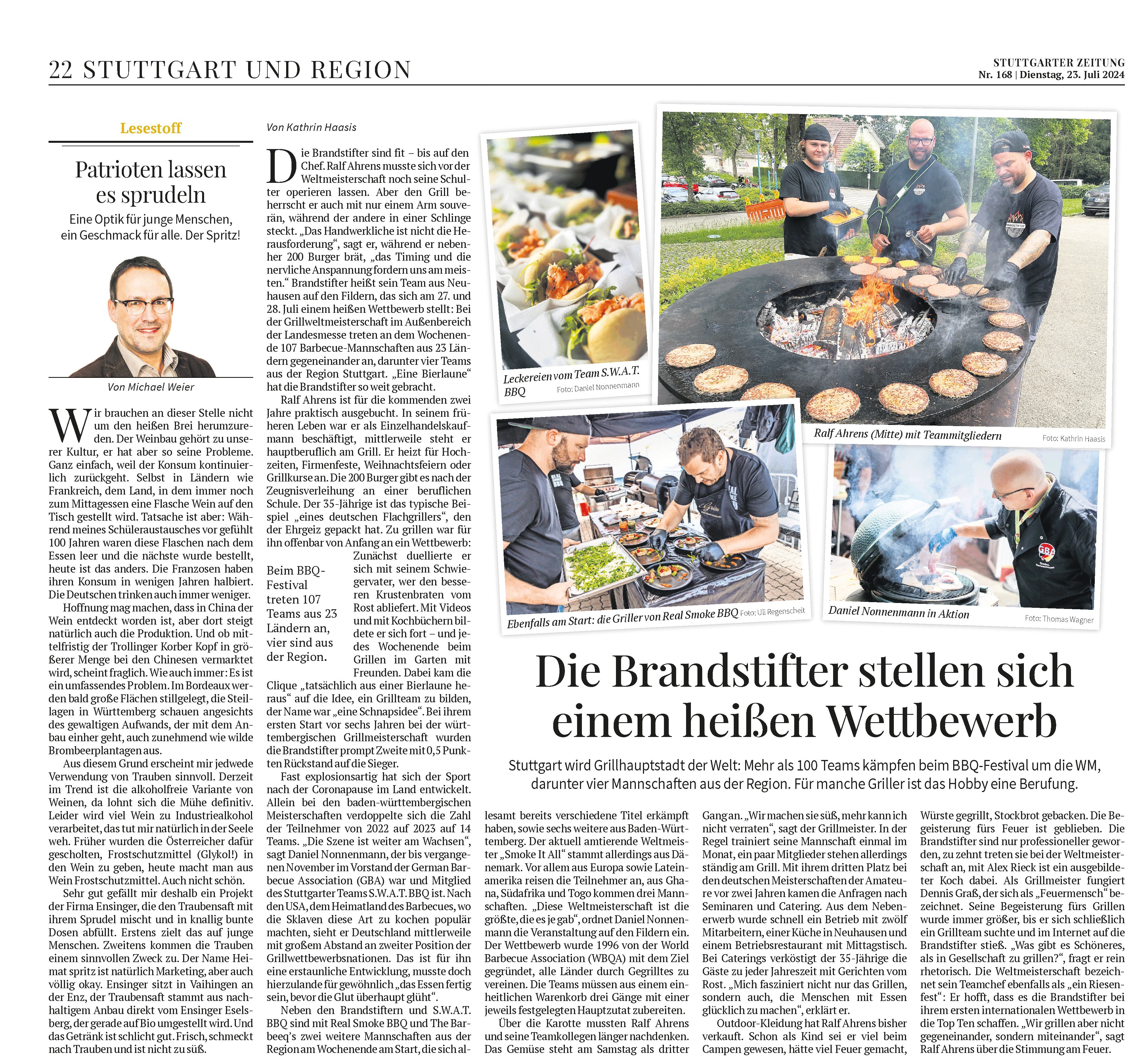 22 STUTTGART UND REGION

STUTTGARTER ZEITUNG
Nr. 168 | Dienstag, 23. Juli 2024

Lesestoff

Patrioten lassen es sprudeln

Eine Optik für junge Menschen, ein Geschmack für alle. Der Spritz!

Von Michael Weier

Wir brauchen an dieser Stelle nicht um den heißen Brei herumzureden. Der Weinbau gehört zu unserer Kultur, er hat aber so seine Probleme. Ganz einfach, weil der Konsum kontinuierlich zurückgeht. Selbst in Ländern wie Frankreich, dem Land, in dem immer noch zum Mittagessen eine Flasche Wein auf den Tisch gestellt wird. Tatsache ist aber: Während meines Schüleraustausches vor gefühlt 100 Jahren waren diese Flaschen nach dem Essen leer und die nächste wurde bestellt, heute ist das anders. Die Franzosen haben ihren Konsum in wenigen Jahren halbiert. Die Deutschen trinken auch immer weniger.

Hoffnung mag machen, dass in China der Wein entdeckt worden ist, aber dort steigt natürlich auch die Produktion. Und ob mittelfristig der Trollinger Korber Kopf in größerer Menge bei den Chinesen vermarktet wird, scheint fraglich. Wie auch immer: Es ist ein umfassendes Problem. Im Bordeaux werden bald große Flächen stillgelegt, die Steillagen in Württemberg schauen angesichts des gewaltigen Aufwands, der mit dem Anbau einher geht, auch zunehmend wie wilde Brombeerplantagen aus.

Aus diesem Grund erscheint mir jedwede Verwendung von Trauben sinnvoll. Derzeit im Trend ist die alkoholfreie Variante von Weinen, da lohnt sich die Mühe definitiv. Leider wird viel Wein zu Industriealkohol verarbeitet, das tut mir natürlich in der Seele weh. Früher wurden die Österreicher dafür gescholten, Frostschutzmittel (Glykol!) in den Wein zu geben, heute macht man aus Wein Frostschutzmittel. Auch nicht schön.

Sehr gut gefällt mir deshalb ein Projekt der Firma Ensinger, die den Traubensaft mit ihrem Sprudel mischt und in knallig bunte Dosen abfüllt. Erstens zielt das auf junge Menschen. Zweitens kommen die Trauben einem sinnvollen Zweck zu. Der Name Heimat spritz ist natürlich Marketing, aber auch völlig okay. Ensinger sitzt in Vaihingen an der Enz, der Traubensaft stammt aus nachhaltigem Anbau direkt vom Ensinger Eselsberg, der gerade auf Bio umgestellt wird. Und das Getränk ist schlicht gut. Frisch, schmeckt nach Trauben und ist nicht zu süß.

Von Kathrin Haasis

Die Brandstifter sind fit – bis auf den Chef. Ralf Ahrens musste sich vor der Weltmeisterschaft noch seine Schulter operieren lassen. Aber den Grill beherrscht er auch mit nur einem Arm souverän, während der andere in einer Schlinge steckt. „Das Handwerkliche ist nicht die Herausforderung“, sagt er, während er nebenher 200 Burger brät, „das Timing und die nervliche Anspannung fordern uns am meisten.“ Brandstifter heißt sein Team aus Neuhausen auf den Fildern, das sich am 27. und 28. Juli einem heißen Wettbewerb stellt: Bei der Grillweltmeisterschaft im Außenbereich der Landesmesse treten an dem Wochenende 107 Barbecue-Mannschaften aus 23 Ländern gegeneinander an, darunter vier Teams aus der Region Stuttgart. „Eine Bierlaune“ hat die Brandstifter so weit gebracht.

Ralf Ahrens ist für die kommenden zwei Jahre praktisch ausgebucht. In seinem früheren Leben war er als Einzelhandelskaufmann beschäftigt, mittlerweile steht er hauptberuflich am Grill. Er heizt für Hochzeiten, Firmenfeste, Weihnachtsfeiern oder Grillkurse an. Die 200 Burger gibt es nach der Zeugnisverleihung an einer beruflichen Schule. Der 35-Jährige ist das typische Beispiel „eines deutschen Flachgrillers“, den der Ehrgeiz gepackt hat. Zu grillen war für ihn offenbar von Anfang an ein Wettbewerb: Zunächst duellierte er sich mit seinem Schwiegervater, wer den besseren Krustenbraten vom Rost abliefert. Mit Videos und mit Kochbüchern bildete er sich fort – und jedes Wochenende beim Grillen im Garten mit Freunden. Dabei kam die Clique „tatsächlich aus einer Bierlaune heraus“ auf die Idee, ein Grillteam zu bilden, der Name war „eine Schnapsidee“. Bei ihrem ersten Start vor sechs Jahren bei der württembergischen Grillmeisterschaft wurden die Brandstifter prompt Zweite mit 0,5 Punkten Rückstand auf die Sieger.

Beim BBQ-Festival treten 107 Teams aus 23 Ländern an, vier sind aus der Region.

Fast explosionsartig hat sich der Sport nach der Coronapause im Land entwickelt. Allein bei den baden-württembergischen Meisterschaften verdoppelte sich die Zahl der Teilnehmer von 2022 auf 2023 auf 14 Teams. „Die Szene ist weiter am Wachsen“, sagt Daniel Nonnenmann, der bis vergangenen November im Vorstand der German Barbecue Association (GBA) war und Mitglied des Stuttgarter Teams S.W.A.T. BBQ ist. Nach den USA, dem Heimatland des Barbecues, wo die Sklaven diese Art zu kochen populär machten, sieht er Deutschland mittlerweile mit großem Abstand an zweiter Position der Grillwettbewerbsnationen. Das ist für ihn eine erstaunliche Entwicklung, musste doch hierzulande für gewöhnlich „das Essen fertig sein, bevor die Glut überhaupt glüht“.

Neben den Brandstiftern und S.W.A.T. BBQ sind mit Real Smoke BBQ und The Barbeeq’s zwei weitere Mannschaften aus der Region am Wochenende am Start, die sich allesamt bereits verschiedene Titel erkämpft haben, sowie sechs weitere aus Baden-Württemberg. Der aktuell amtierende Weltmeister „Smoke It All“ stammt allerdings aus Dänemark. Vor allem aus Europa sowie Lateinamerika reisen die Teilnehmer an, aus Ghana, Südafrika und Togo kommen drei Mannschaften. „Diese Weltmeisterschaft ist die größte, die es je gab“, ordnet Daniel Nonnenmann die Veranstaltung auf den Fildern ein. Der Wettbewerb wurde 1996 von der World Barbecue Association (WBQA) mit dem Ziel gegründet, alle Länder durch Gegrilltes zu vereinen. Die Teams müssen aus einem einheitlichen Warenkorb drei Gänge mit einer jeweils festgelegten Hauptzutat zubereiten.

Über die Karotte mussten Ralf Ahrens und seine Teamkollegen länger nachdenken. Das Gemüse steht am Samstag als dritter Gang an. „Wir machen sie süß, mehr kann ich nicht verraten“, sagt der Grillmeister. In der Regel trainiert seine Mannschaft einmal im Monat, ein paar Mitglieder stehen allerdings ständig am Grill. Mit ihrem dritten Platz bei den deutschen Meisterschaften der Amateure vor zwei Jahren kamen die Anfragen nach Seminaren und Catering. Aus dem Nebenerwerb wurde schnell ein Betrieb mit zwölf Mitarbeitern, einer Küche in Neuhausen und einem Betriebsrestaurant mit Mittagstisch. Bei Caterings verköstigt der 35-Jährige die Gäste zu jeder Jahreszeit mit Gerichten vom Rost. „Mich fasziniert nicht nur das Grillen, sondern auch, die Menschen mit Essen glücklich zu machen“, erklärt er.

Outdoor-Kleidung hat Ralf Ahrens bisher verkauft. Schon als Kind sei er viel beim Campen gewesen, hätte viel Feuer gemacht, Würste gegrillt, Stockbrot gebacken. Die Begeisterung fürs Feuer ist geblieben. Die Brandstifter sind nur professioneller geworden, zu zehnt treten sie bei der Weltmeisterschaft an, mit Alex Rieck ist ein ausgebildeter Koch dabei. Als Grillmeister fungiert Dennis Graß, der sich als „Feuermensch“ bezeichnet. Seine Begeisterung fürs Grillen wurde immer größer, bis er sich schließlich ein Grillteam suchte und im Internet auf die Brandstifter stieß. „Was gibt es Schöneres, als in Gesellschaft zu grillen?“, fragt er rein rhetorisch. Die Weltmeisterschaft bezeichnet sein Teamchef ebenfalls als „ein Riesenfest“: Er hofft, dass es die Brandstifter bei ihrem ersten internationalen Wettbewerb in die Top Ten schaffen. „Wir grillen aber nicht gegeneinander, sondern miteinander“, sagt Ralf Ahrens über die Stimmung am Feuer.

Leckereien vom Team S.W.A.T. BBQ Foto: Daniel Nonnenmann

Ralf Ahrens (Mitte) mit Teammitgliedern Foto: Kathrin Haasis

Ebenfalls am Start: die Griller von Real Smoke BBQ Foto: Uli Regenscheit

Daniel Nonnenmann in Aktion Foto: Thomas Wagner

Die Brandstifter stellen sich einem heißen Wettbewerb

Stuttgart wird Grillhauptstadt der Welt: Mehr als 100 Teams kämpfen beim BBQ-Festival um die WM, darunter vier Mannschaften aus der Region. Für manche Griller ist das Hobby eine Berufung.